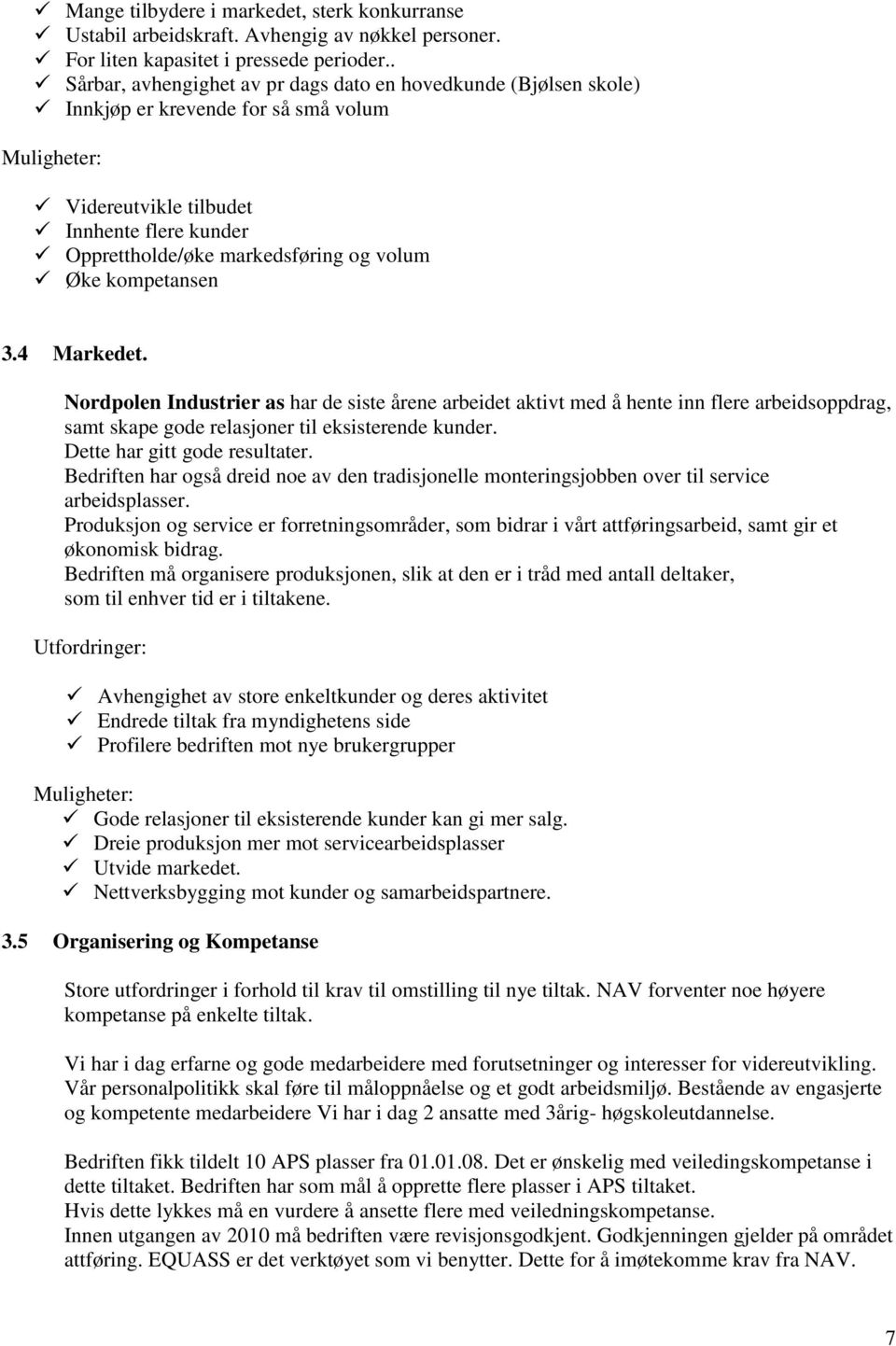 ✓ Mange tilbydere i markedet, sterk konkurranse
✓ Ustabil arbeidskraft. Avhengig av nøkkel personer.
✓ For liten kapasitet i pressede perioder..
✓ Sårbar, avhengighet av pr dags dato en hovedkunde (Bjølsen skole)
✓ Innkjøp er krevende for så små volum

Muligheter:

✓ Videreutvikle tilbudet
✓ Innhente flere kunder
✓ Opprettholde/øke markedsføring og volum
✓ Øke kompetansen

3.4 Markedet.

Nordpolen Industrier as har de siste årene arbeidet aktivt med å hente inn flere arbeidsoppdrag, samt skape gode relasjoner til eksisterende kunder.
Dette har gitt gode resultater.
Bedriften har også dreid noe av den tradisjonelle monteringsjobben over til service arbeidsplasser.
Produksjon og service er forretningsområder, som bidrar i vårt attføringsarbeid, samt gir et økonomisk bidrag.
Bedriften må organisere produksjonen, slik at den er i tråd med antall deltaker, som til enhver tid er i tiltakene.

Utfordringer:

✓ Avhengighet av store enkeltkunder og deres aktivitet
✓ Endrede tiltak fra myndighetens side
✓ Profilere bedriften mot nye brukergrupper

Muligheter:
✓ Gode relasjoner til eksisterende kunder kan gi mer salg.
✓ Dreie produksjon mer mot servicearbeidsplasser
✓ Utvide markedet.
✓ Nettverksbygging mot kunder og samarbeidspartnere.

3.5 Organisering og Kompetanse

Store utfordringer i forhold til krav til omstilling til nye tiltak. NAV forventer noe høyere kompetanse på enkelte tiltak.

Vi har i dag erfarne og gode medarbeidere med forutsetninger og interesser for videreutvikling. Vår personalpolitikk skal føre til måloppnåelse og et godt arbeidsmiljø. Bestående av engasjerte og kompetente medarbeidere Vi har i dag 2 ansatte med 3årig- høgskoleutdannelse.

Bedriften fikk tildelt 10 APS plasser fra 01.01.08. Det er ønskelig med veiledingskompetanse i dette tiltaket. Bedriften har som mål å opprette flere plasser i APS tiltaket.
Hvis dette lykkes må en vurdere å ansette flere med veiledningskompetanse.
Innen utgangen av 2010 må bedriften være revisjonsgodkjent. Godkjenningen gjelder på området attføring. EQUASS er det verktøyet som vi benytter. Dette for å imøtekomme krav fra NAV.

7